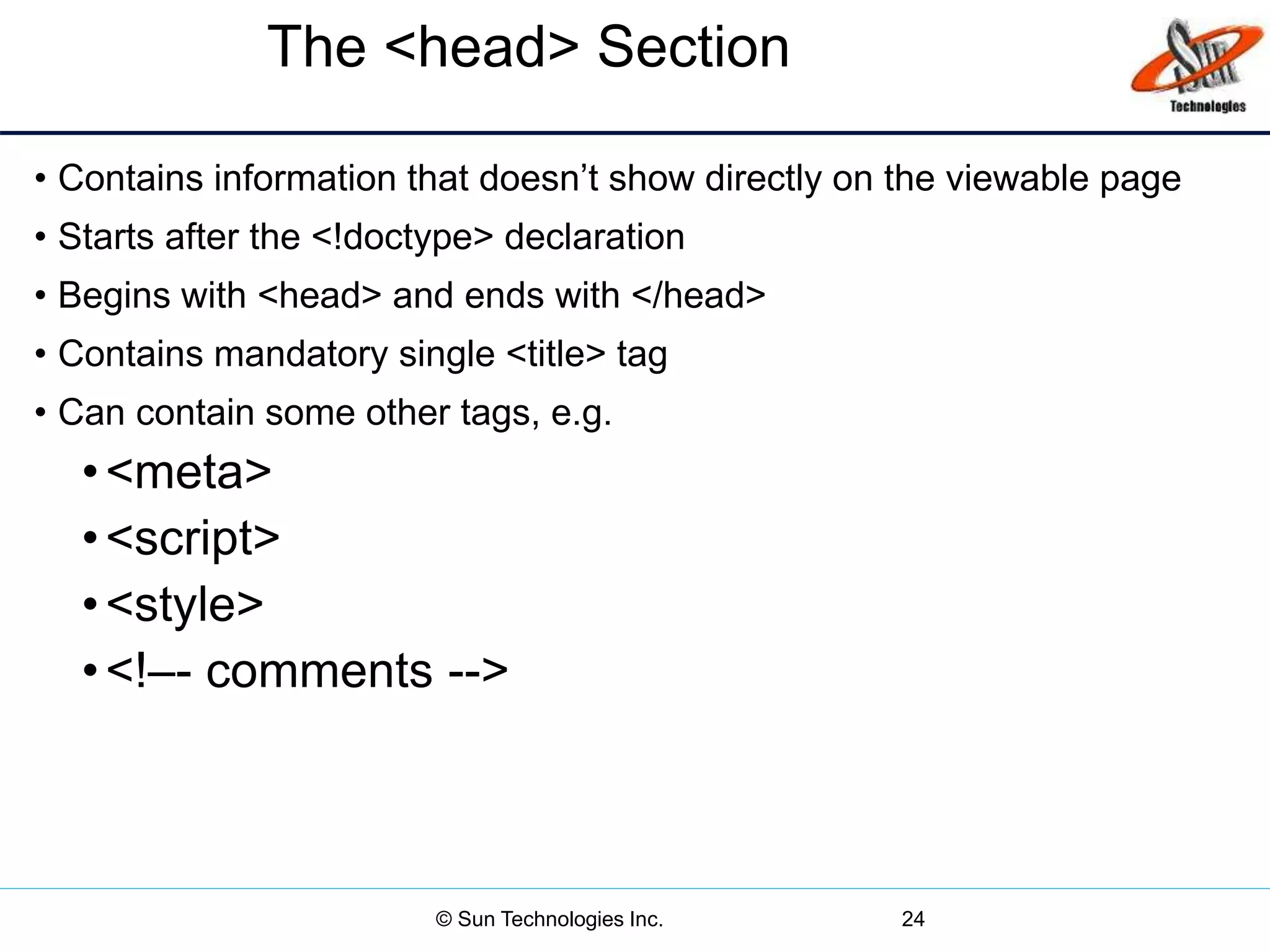 The <head> Section

Sun Technologies

• Contains information that doesn’t show directly on the viewable page
• Starts after the <!doctype> declaration
• Begins with <head> and ends with </head>
• Contains mandatory single <title> tag
• Can contain some other tags, e.g.
  • <meta>
  • <script>
  • <style>
  • <!–- comments -->

© Sun Technologies Inc. 24